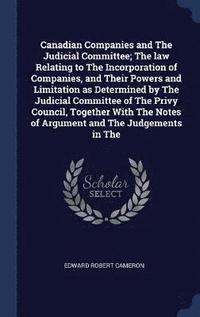 Canadian Companies and The Judicial Committee; The law Relating to The Incorporation of Companies, and Their Powers and Limitation as Determined by The Judicial Committee of The Privy Council, Together With The Notes of Argument and The Judgements in The

Scholar
SELECT

EDWARD ROBERT CAMERON